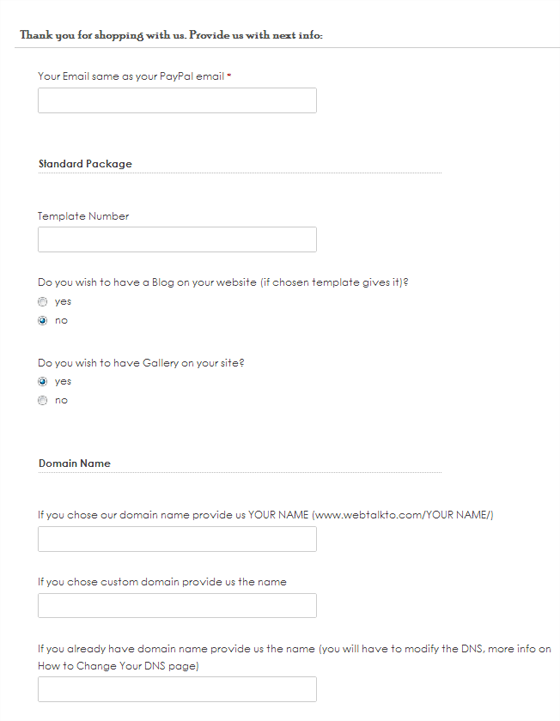 Thank you for shopping with us. Provide us with next info:

Your Email same as your PayPal email *

Standard Package

Template Number

Do you wish to have a Blog on your website (if chosen template gives it)?
yes
no

Do you wish to have Gallery on your site?
yes
no

Domain Name

If you chose our domain name provide us YOUR NAME (www.webtalkto.com/YOUR NAME/)

If you chose custom domain provide us the name

If you already have domain name provide us the name (you will have to modify the DNS, more info on How to Change Your DNS page)